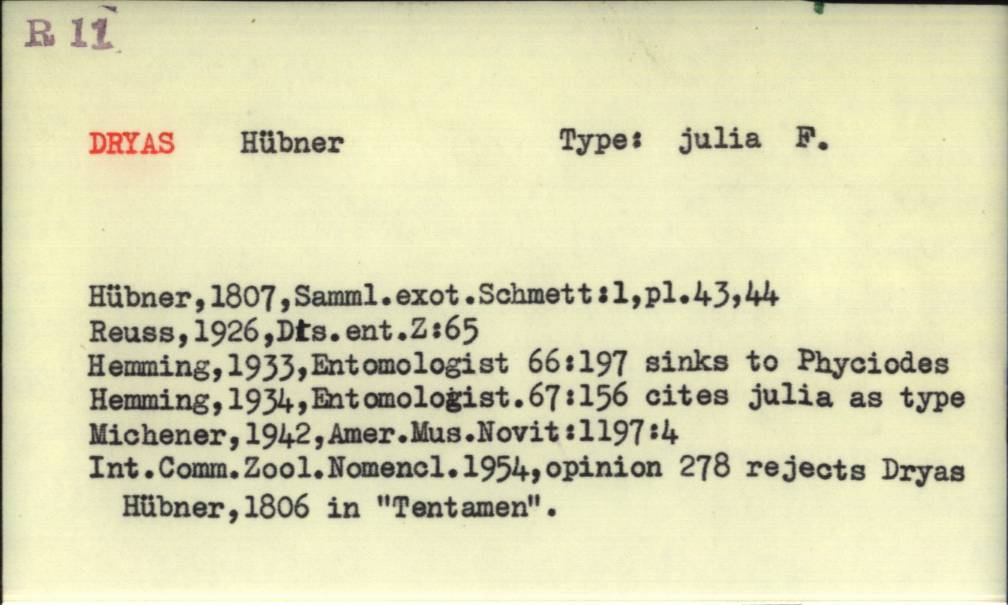 R 11

DRYAS Hübner Type: julia F.

Hübner,1807,Samml.exot.Schmett:1,pl.43,44
Reuss,1926,Dts.ent.Z:65
Hemming,1933,Entomologist 66:197 sinks to Phyciodes
Hemming,1934,Entomologist.67:156 cites julia as type
Michener,1942,Amer.Mus.Novit:1197:4
Int.Comm.Zool.Nomencl.1954,opinion 278 rejects Dryas Hübner,1806 in "Tentamen".